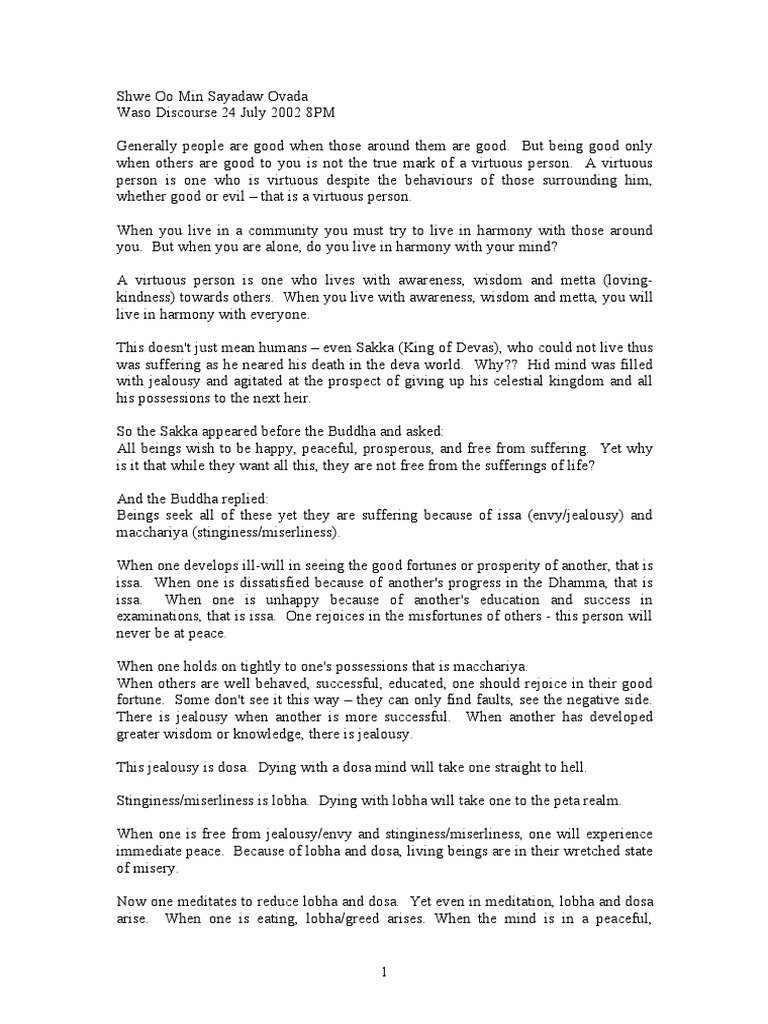 Shwe Oo Min Sayadaw Ovada
Waso Discourse 24 July 2002 8PM

Generally people are good when those around them are good. But being good only when others are good to you is not the true mark of a virtuous person. A virtuous person is one who is virtuous despite the behaviours of those surrounding him, whether good or evil – that is a virtuous person.

When you live in a community you must try to live in harmony with those around you. But when you are alone, do you live in harmony with your mind?

A virtuous person is one who lives with awareness, wisdom and metta (loving-kindness) towards others. When you live with awareness, wisdom and metta, you will live in harmony with everyone.

This doesn't just mean humans – even Sakka (King of Devas), who could not live thus was suffering as he neared his death in the deva world. Why?? Hid mind was filled with jealousy and agitated at the prospect of giving up his celestial kingdom and all his possessions to the next heir.

So the Sakka appeared before the Buddha and asked:
All beings wish to be happy, peaceful, prosperous, and free from suffering. Yet why is it that while they want all this, they are not free from the sufferings of life?

And the Buddha replied:
Beings seek all of these yet they are suffering because of issa (envy/jealousy) and macchariya (stinginess/miserliness).

When one develops ill-will in seeing the good fortunes or prosperity of another, that is issa. When one is dissatisfied because of another's progress in the Dhamma, that is issa. When one is unhappy because of another's education and success in examinations, that is issa. One rejoices in the misfortunes of others - this person will never be at peace.

When one holds on tightly to one's possessions that is macchariya.
When others are well behaved, successful, educated, one should rejoice in their good fortune. Some don't see it this way – they can only find faults, see the negative side. There is jealousy when another is more successful. When another has developed greater wisdom or knowledge, there is jealousy.

This jealousy is dosa. Dying with a dosa mind will take one straight to hell.

Stinginess/miserliness is lobha. Dying with lobha will take one to the peta realm.

When one is free from jealousy/envy and stinginess/miserliness, one will experience immediate peace. Because of lobha and dosa, living beings are in their wretched state of misery.

Now one meditates to reduce lobha and dosa. Yet even in meditation, lobha and dosa arise. When one is eating, lobha/greed arises. When the mind is in a peaceful,

1